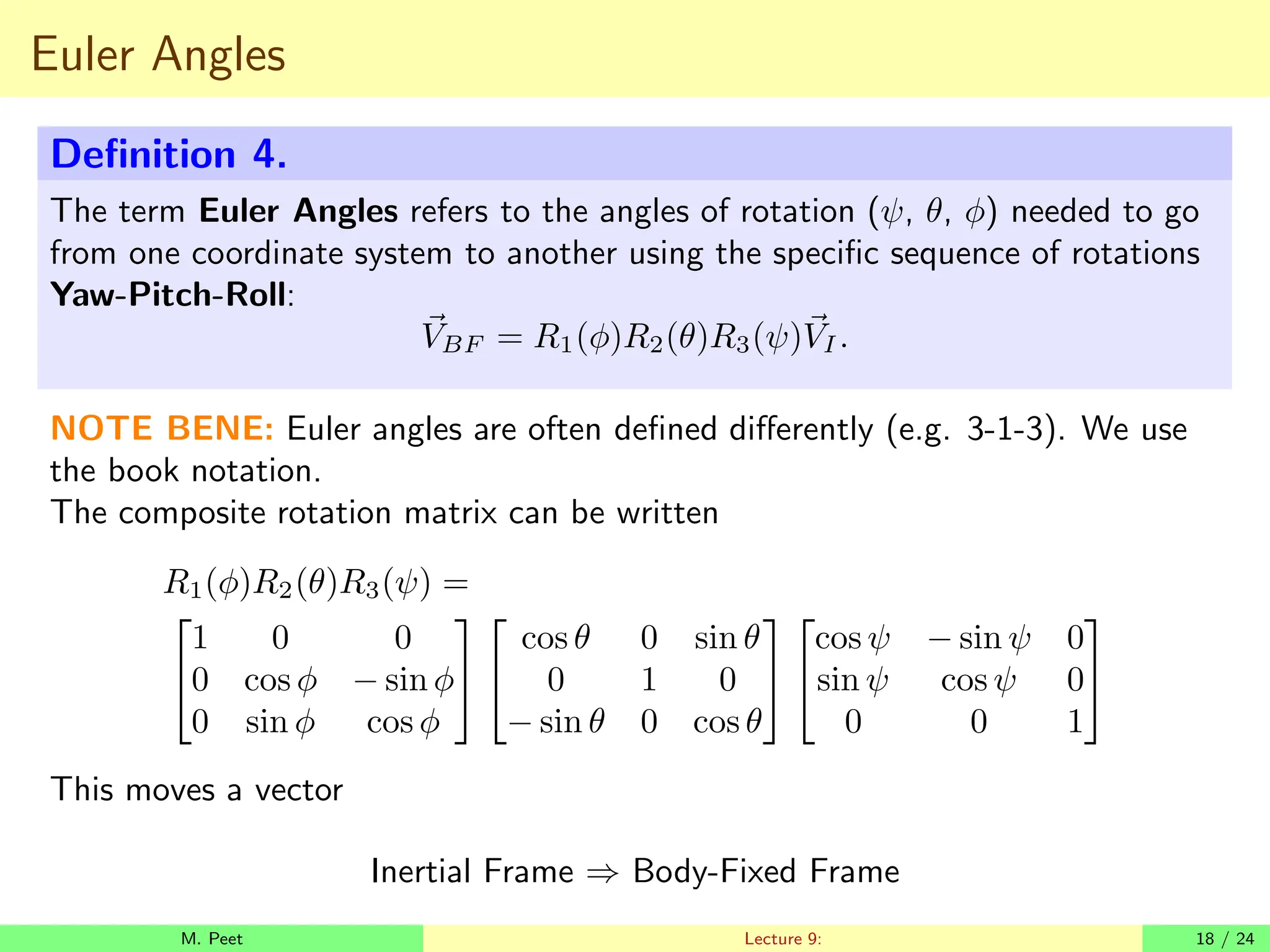 Euler Angles

Definition 4.

The term Euler Angles refers to the angles of rotation ($\psi$, $\theta$, $\phi$) needed to go from one coordinate system to another using the specific sequence of rotations Yaw-Pitch-Roll:

$\vec{V}_{BF} = R_1(\phi)R_2(\theta)R_3(\psi)\vec{V}_I.$

NOTE BENE: Euler angles are often defined differently (e.g. 3-1-3). We use the book notation.

The composite rotation matrix can be written

$R_1(\phi)R_2(\theta)R_3(\psi) =$

$\begin{bmatrix} 1 & 0 & 0 \\ 0 & \cos\phi & -\sin\phi \\ 0 & \sin\phi & \cos\phi \end{bmatrix} \begin{bmatrix} \cos\theta & 0 & \sin\theta \\ 0 & 1 & 0 \\ -\sin\theta & 0 & \cos\theta \end{bmatrix} \begin{bmatrix} \cos\psi & -\sin\psi & 0 \\ \sin\psi & \cos\psi & 0 \\ 0 & 0 & 1 \end{bmatrix}$

This moves a vector

Inertial Frame $\Rightarrow$ Body-Fixed Frame

M. Peet Lecture 9: 18 / 24